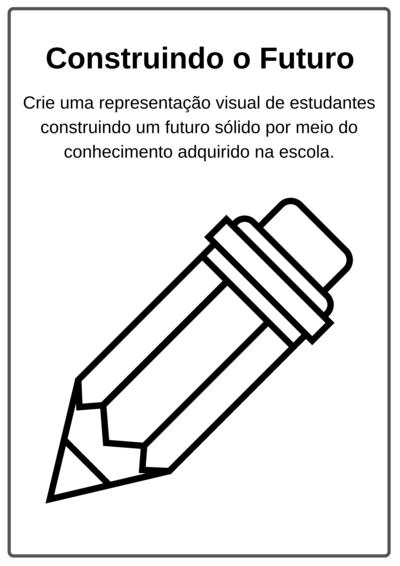 Construindo o Futuro

Crie uma representação visual de estudantes construindo um futuro sólido por meio do conhecimento adquirido na escola.